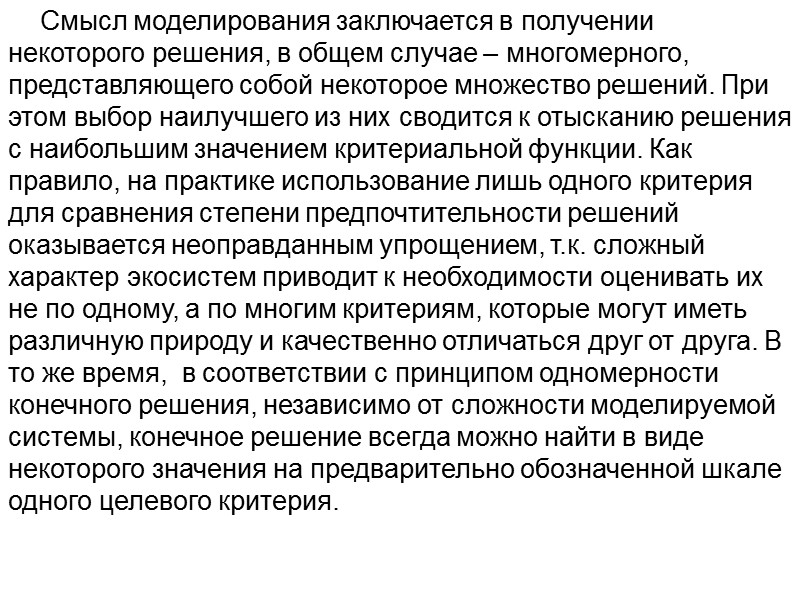 Смысл моделирования заключается в получении некоторого решения, в общем случае – многомерного, представляющего собой некоторое множество решений. При этом выбор наилучшего из них сводится к отысканию решения с наибольшим значением критериальной функции. Как правило, на практике использование лишь одного критерия для сравнения степени предпочтительности решений оказывается неоправданным упрощением, т.к. сложный характер экосистем приводит к необходимости оценивать их не по одному, а по многим критериям, которые могут иметь различную природу и качественно отличаться друг от друга. В то же время, в соответствии с принципом одномерности конечного решения, независимо от сложности моделируемой системы, конечное решение всегда можно найти в виде некоторого значения на предварительно обозначенной шкале одного целевого критерия.